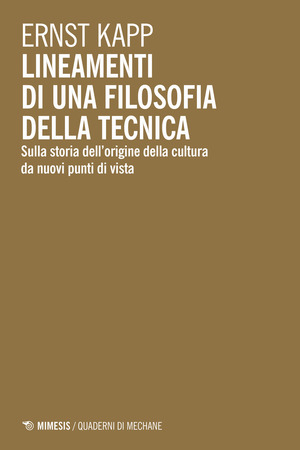 ERNST KAPP
LINEAMENTI DI UNA FILOSOFIA DELLA TECNICA
Sulla storia dell'origine della cultura da nuovi punti di vista

MIMESIS / QUADERNI DI MECHANE